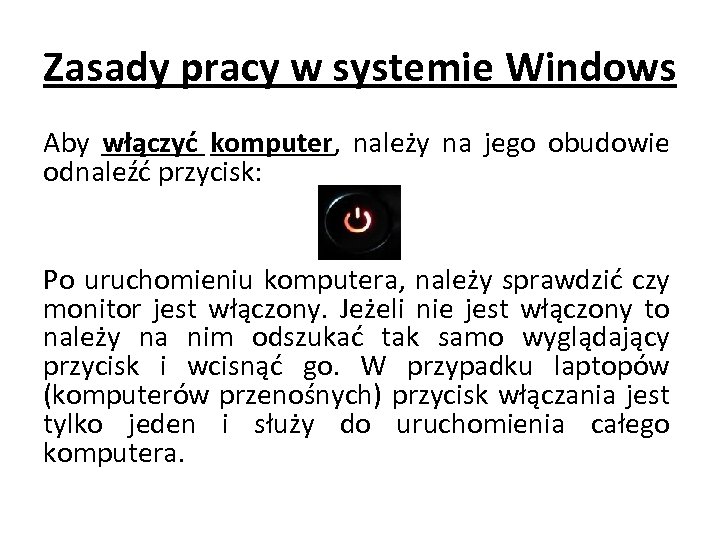 Zasady pracy w systemie Windows

Aby włączyć komputer, należy na jego obudowie odnaleźć przycisk:

Po uruchomieniu komputera, należy sprawdzić czy monitor jest włączony. Jeżeli nie jest włączony to należy na nim odszukać tak samo wyglądający przycisk i wcisnąć go. W przypadku laptopów (komputerów przenośnych) przycisk włączania jest tylko jeden i służy do uruchomienia całego komputera.